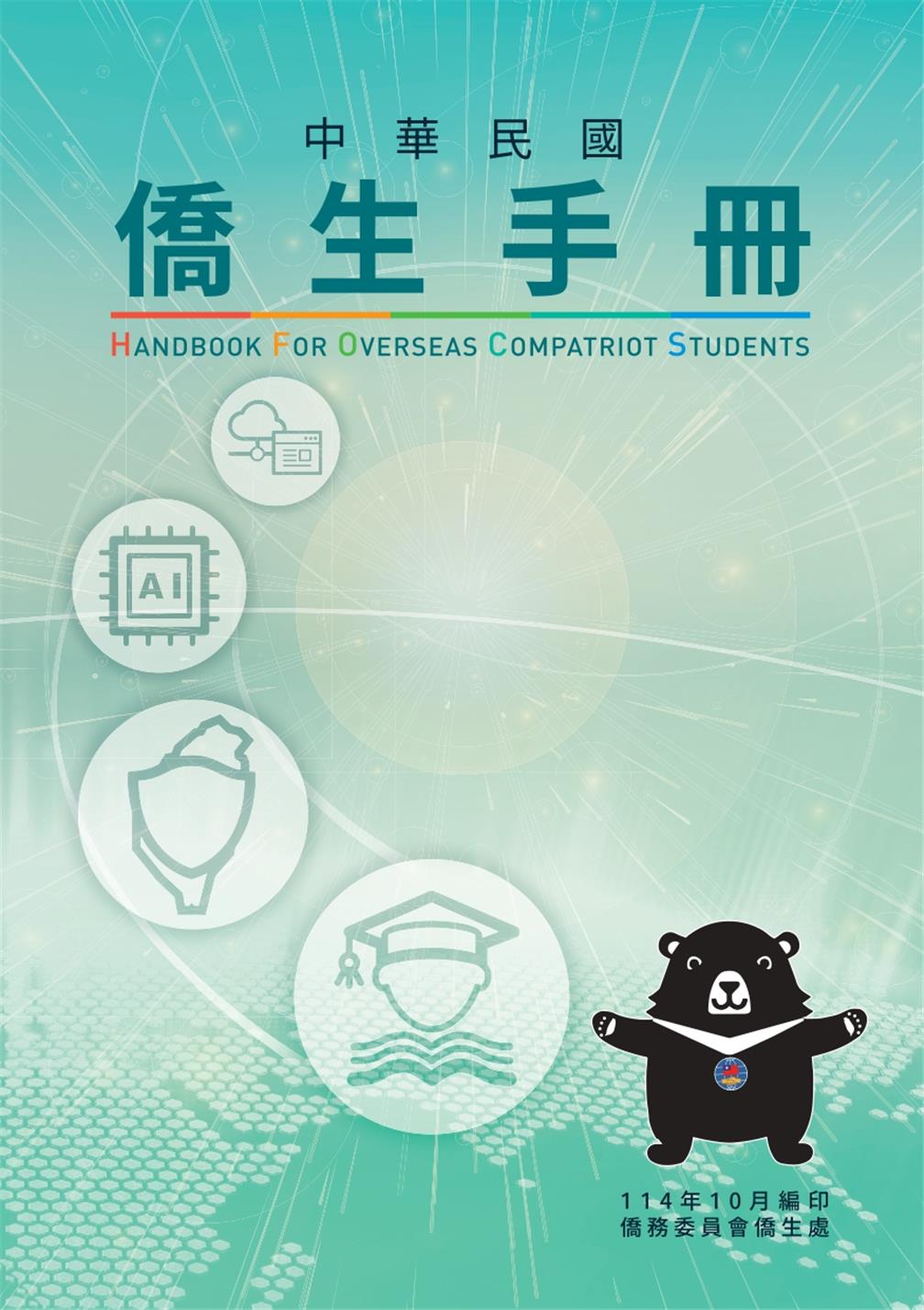 中華民國
僑生手冊
HANDBOOK FOR OVERSEAS COMPATRIOT STUDENTS

AI

114年10月編印
僑務委員會僑生處